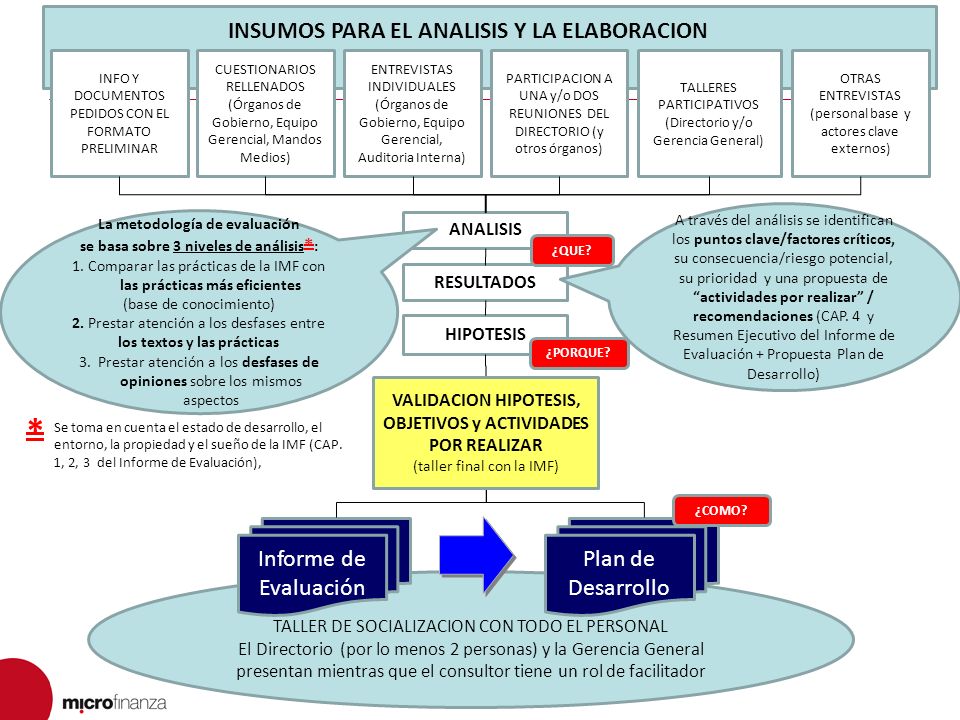 INSUMOS PARA EL ANALISIS Y LA ELABORACION

INFO Y DOCUMENTOS PEDIDOS CON EL FORMATO PRELIMINAR

CUESTIONARIOS RELLENADOS (Órganos de Gobierno, Equipo Gerencial, Mandos Medios)

ENTREVISTAS INDIVIDUALES (Órganos de Gobierno, Equipo Gerencial, Auditoria Interna)

PARTICIPACION A UNA y/o DOS REUNIONES DEL DIRECTORIO (y otros órganos)

TALLERES PARTICIPATIVOS (Directorio y/o Gerencia General)

OTRAS ENTREVISTAS (personal base y actores clave externos)

La metodología de evaluación se basa sobre 3 niveles de análisis*:
1. Comparar las prácticas de la IMF con las prácticas más eficientes (base de conocimiento)
2. Prestar atención a los desfases entre los textos y las prácticas
3. Prestar atención a los desfases de opiniones sobre los mismos aspectos

* Se toma en cuenta el estado de desarrollo, el entorno, la propiedad y el sueño de la IMF (CAP. 1, 2, 3 del Informe de Evaluación),

ANALISIS

¿QUE?

RESULTADOS

HIPOTESIS

¿PORQUE?

A través del análisis se identifican los puntos clave/factores críticos, su consecuencia/riesgo potencial, su prioridad y una propuesta de "actividades por realizar" / recomendaciones (CAP. 4 y Resumen Ejecutivo del Informe de Evaluación + Propuesta Plan de Desarrollo)

VALIDACION HIPOTESIS, OBJETIVOS y ACTIVIDADES POR REALIZAR
(taller final con la IMF)

¿COMO?

Informe de Evaluación

Plan de Desarrollo

TALLER DE SOCIALIZACION CON TODO EL PERSONAL
El Directorio (por lo menos 2 personas) y la Gerencia General presentan mientras que el consultor tiene un rol de facilitador

microfinanza